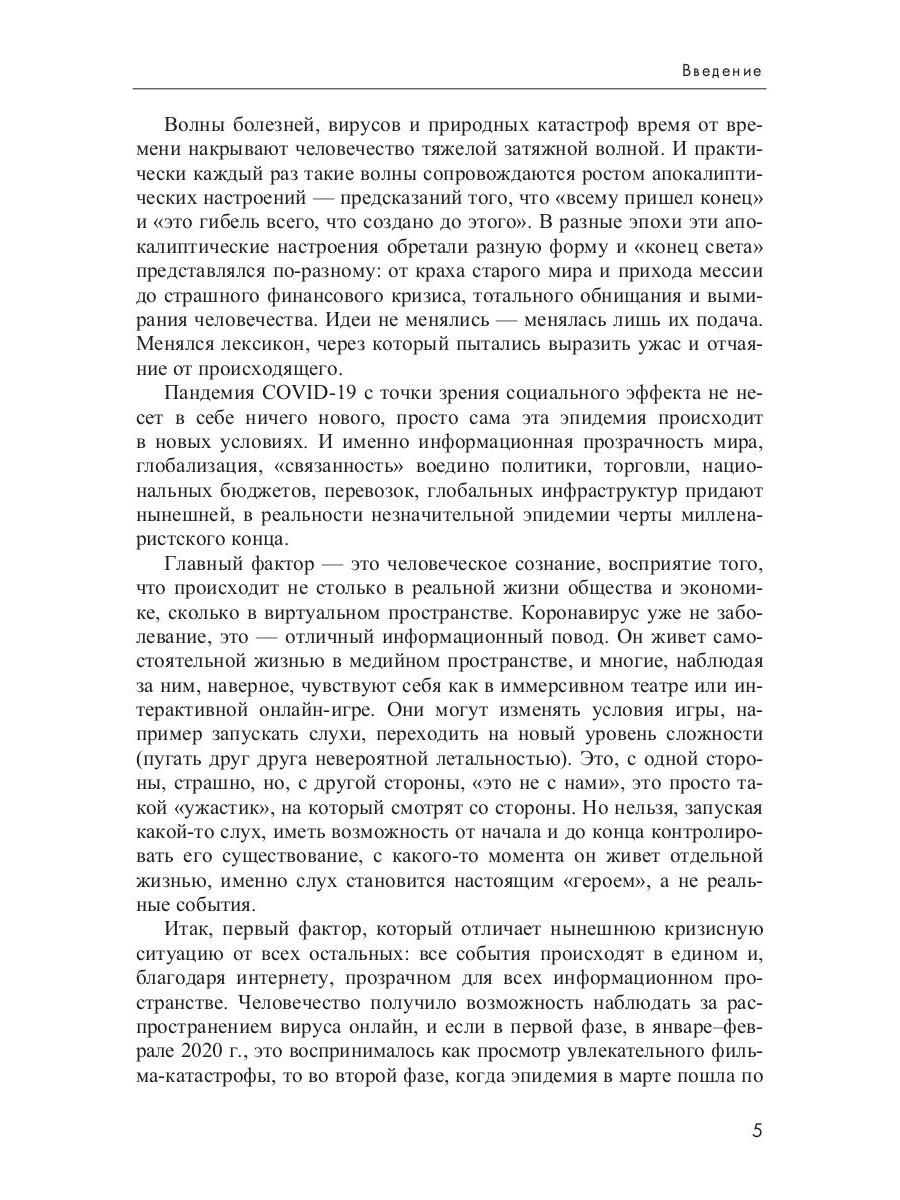 Введение

Волны болезней, вирусов и природных катастроф время от времени накрывают человечество тяжелой затяжной волной. И практически каждый раз такие волны сопровождаются ростом апокалиптических настроений — предсказаний того, что «всему пришел конец» и «это гибель всего, что создано до этого». В разные эпохи эти апокалиптические настроения обретали разную форму и «конец света» представлялся по-разному: от краха старого мира и прихода мессии до страшного финансового кризиса, тотального обнищания и вымирания человечества. Идеи не менялись — менялась лишь их подача. Менялся лексикон, через который пытались выразить ужас и отчаяние от происходящего.

Пандемия COVID-19 с точки зрения социального эффекта не несет в себе ничего нового, просто сама эта эпидемия происходит в новых условиях. И именно информационная прозрачность мира, глобализация, «связанность» воедино политики, торговли, национальных бюджетов, перевозок, глобальных инфраструктур придают нынешней, в реальности незначительной эпидемии черты милленаристского конца.

Главный фактор — это человеческое сознание, восприятие того, что происходит не столько в реальной жизни общества и экономике, сколько в виртуальном пространстве. Коронавирус уже не заболевание, это — отличный информационный повод. Он живет самостоятельной жизнью в медийном пространстве, и многие, наблюдая за ним, наверное, чувствуют себя как в иммерсивном театре или интерактивной онлайн-игре. Они могут изменять условия игры, например запускать слухи, переходить на новый уровень сложности (пугать друг друга невероятной летальностью). Это, с одной стороны, страшно, но, с другой стороны, «это не с нами», это просто такой «ужастик», на который смотрят со стороны. Но нельзя, запуская какой-то слух, иметь возможность от начала и до конца контролировать его существование, с какого-то момента он живет отдельной жизнью, именно слух становится настоящим «героем», а не реальные события.

Итак, первый фактор, который отличает нынешнюю кризисную ситуацию от всех остальных: все события происходят в едином и, благодаря интернету, прозрачном для всех информационном пространстве. Человечество получило возможность наблюдать за распространением вируса онлайн, и если в первой фазе, в январе–феврале 2020 г., это воспринималось как просмотр увлекательного фильма-катастрофы, то во второй фазе, когда эпидемия в марте пошла по

5